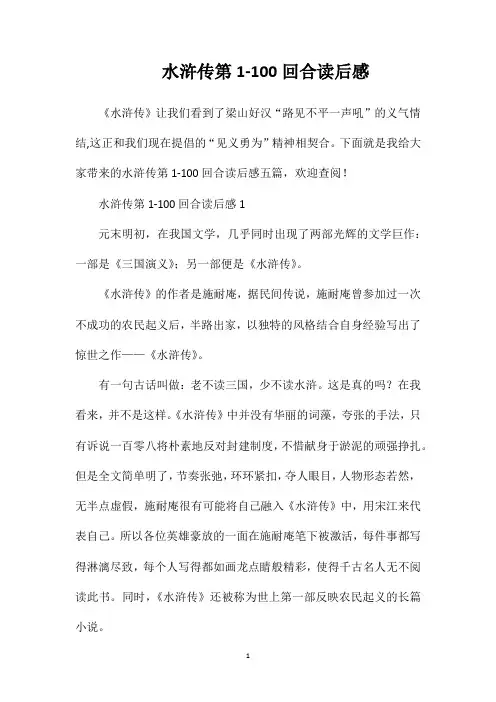 水浒传第 1-100 回合读后感

《水浒传》让我们看到了梁山好汉“路见不平一声吼”的义气情结,这正和我们现在提倡的“见义勇为”精神相契合。下面就是我给大家带来的水浒传第 1-100 回合读后感五篇，欢迎查阅！

水浒传第 1-100 回合读后感 1

元末明初，在我国文学，几乎同时出现了两部光辉的文学巨作：一部是《三国演义》；另一部便是《水浒传》。

《水浒传》的作者是施耐庵，据民间传说，施耐庵曾参加过一次不成功的农民起义后，半路出家，以独特的风格结合自身经验写出了惊世之作——《水浒传》。

有一句古话叫做：老不读三国，少不读水浒。这是真的吗？在我看来，并不是这样。《水浒传》中并没有华丽的词藻，夸张的手法，只有诉说一百零八将朴素地反对封建制度，不惜献身于淤泥的顽强挣扎。但是全文简单明了，节奏张弛，环环紧扣，夺人眼目，人物形态若然，无半点虚假，施耐庵很有可能将自己融入《水浒传》中，用宋江来代表自己。所以各位英雄豪放的一面在施耐庵笔下被激活，每件事都写得淋漓尽致，每个人写得都如画龙点睛般精彩，使得千古名人无不阅读此书。同时，《水浒传》还被称为世上第一部反映农民起义的长篇小说。

1